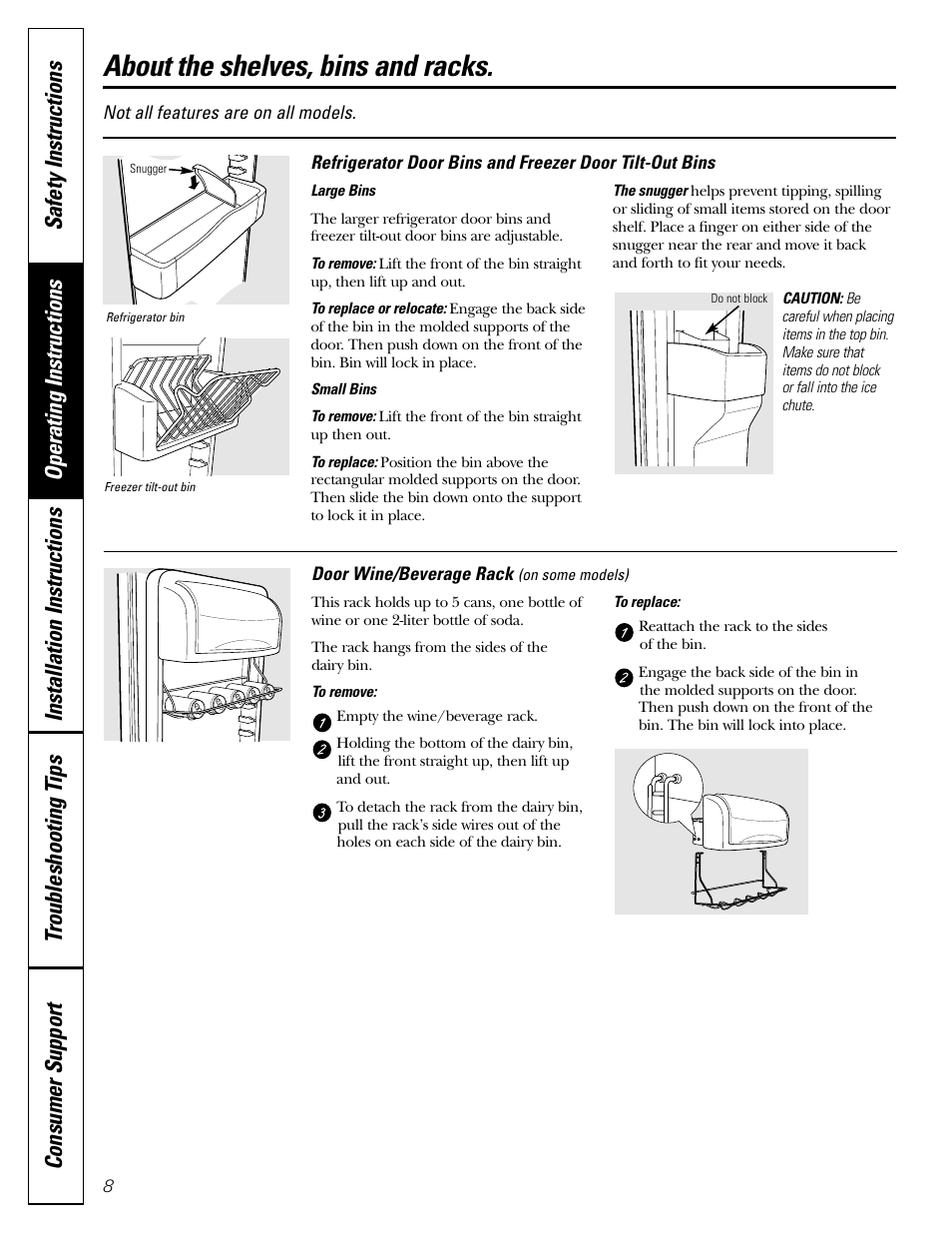 Safety Instructions

Operating Instructions

Installation Instructions

Troubleshooting Tips

Consumer Support

About the shelves, bins and racks.

Not all features are on all models.

Snugger

Refrigerator bin

Freezer tilt-out bin

Refrigerator Door Bins and Freezer Door Tilt-Out Bins

Large Bins

The larger refrigerator door bins and freezer tilt-out door bins are adjustable.

To remove: Lift the front of the bin straight up, then lift up and out.

To replace or relocate: Engage the back side of the bin in the molded supports of the door. Then push down on the front of the bin. Bin will lock in place.

Small Bins

To remove: Lift the front of the bin straight up then out.

To replace: Position the bin above the rectangular molded supports on the door. Then slide the bin down onto the support to lock it in place.

The snugger helps prevent tipping, spilling or sliding of small items stored on the door shelf. Place a finger on either side of the snugger near the rear and move it back and forth to fit your needs.

Do not block

CAUTION: Be careful when placing items in the top bin. Make sure that items do not block or fall into the ice chute.

Door Wine/Beverage Rack (on some models)

This rack holds up to 5 cans, one bottle of wine or one 2-liter bottle of soda.

The rack hangs from the sides of the dairy bin.

To remove:

1 Empty the wine/beverage rack.

2 Holding the bottom of the dairy bin, lift the front straight up, then lift up and out.

3 To detach the rack from the dairy bin, pull the rack's side wires out of the holes on each side of the dairy bin.

To replace:

1 Reattach the rack to the sides of the bin.

2 Engage the back side of the bin in the molded supports on the door. Then push down on the front of the bin. The bin will lock into place.

8